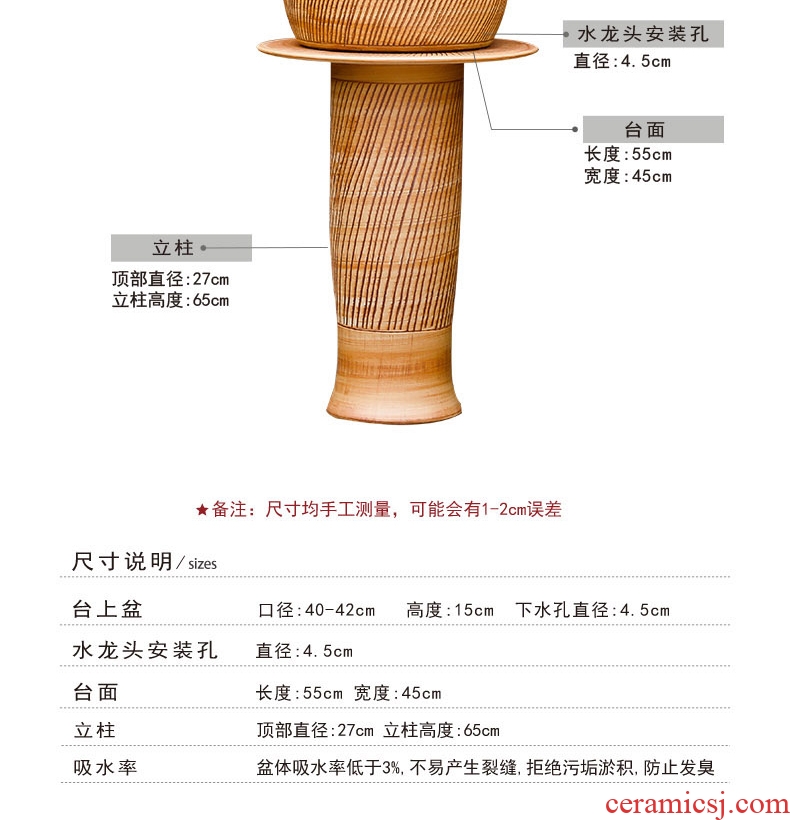 水龙头安装孔
直径:4.5cm

台面
长度:55cm
宽度:45cm

立柱
顶部直径:27cm
立柱高度:65cm

★备注：尺寸均手工测量，可能会有1-2cm误差

尺寸说明/sizes

台上盆 口径:40-42cm 高度:15cm 下水孔直径:4.5cm

水龙头安装孔 直径:4.5cm

台面 长度:55cm 宽度:45cm

立柱 顶部直径:27cm 立柱高度:65cm

吸水率 盆体吸水率低于3%,不易产生裂缝,拒绝污垢淤积,防止发臭

ceramicsj.com